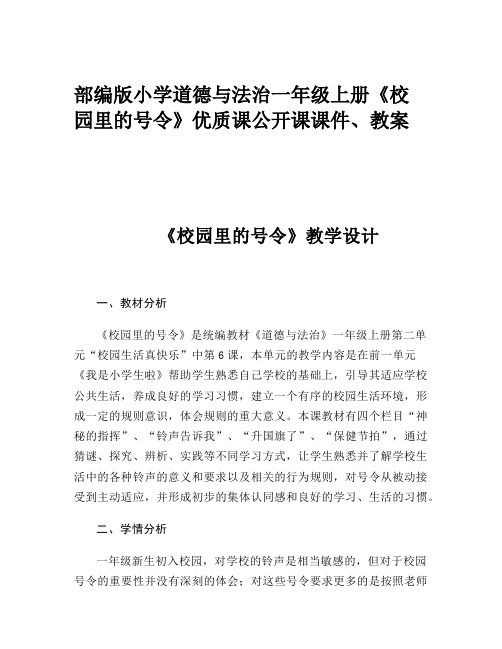 部编版小学道德与法治一年级上册《校园里的号令》优质课公开课课件、教案

《校园里的号令》教学设计

一、教材分析

《校园里的号令》是统编教材《道德与法治》一年级上册第二单元“校园生活真快乐”中第 6 课，本单元的教学内容是在前一单元《我是小学生啦》帮助学生熟悉自己学校的基础上，引导其适应学校公共生活，养成良好的学习习惯，建立一个有序的校园生活环境，形成一定的规则意识，体会规则的重大意义。本课教材有四个栏目“神秘的指挥”、“铃声告诉我”、“升国旗了”、“保健节拍”，通过猜谜、探究、辨析、实践等不同学习方式，让学生熟悉并了解学校生活中的各种铃声的意义和要求以及相关的行为规则，对号令从被动接受到主动适应，并形成初步的集体认同感和良好的学习、生活的习惯。

二、学情分析

一年级新生初入校园，对学校的铃声是相当敏感的，但对于校园号令的重要性并没有深刻的体会；对这些号令要求更多的是按照老师